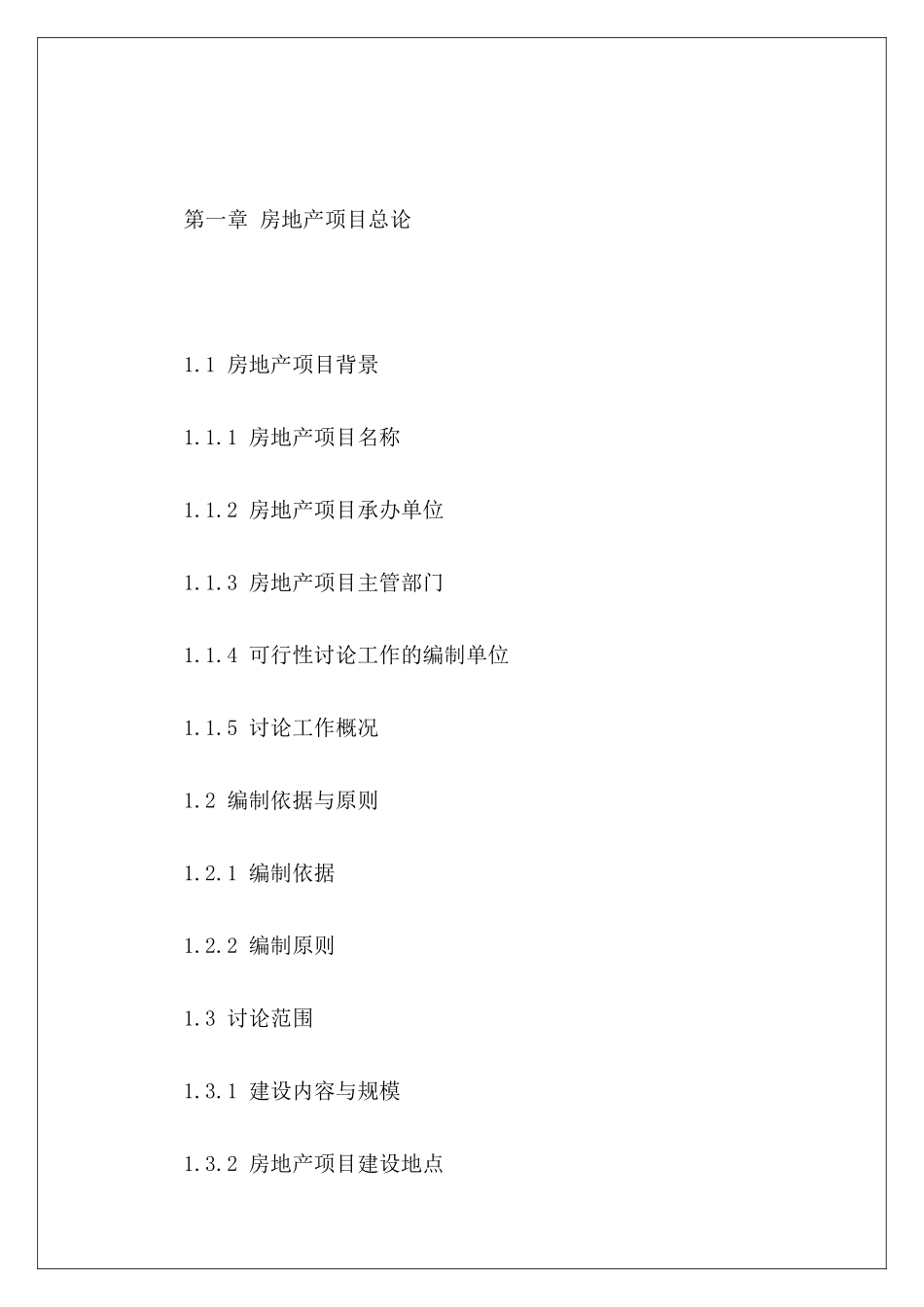 第一章 房地产项目总论

1.1 房地产项目背景

1.1.1 房地产项目名称

1.1.2 房地产项目承办单位

1.1.3 房地产项目主管部门

1.1.4 可行性讨论工作的编制单位

1.1.5 讨论工作概况

1.2 编制依据与原则

1.2.1 编制依据

1.2.2 编制原则

1.3 讨论范围

1.3.1 建设内容与规模

1.3.2 房地产项目建设地点